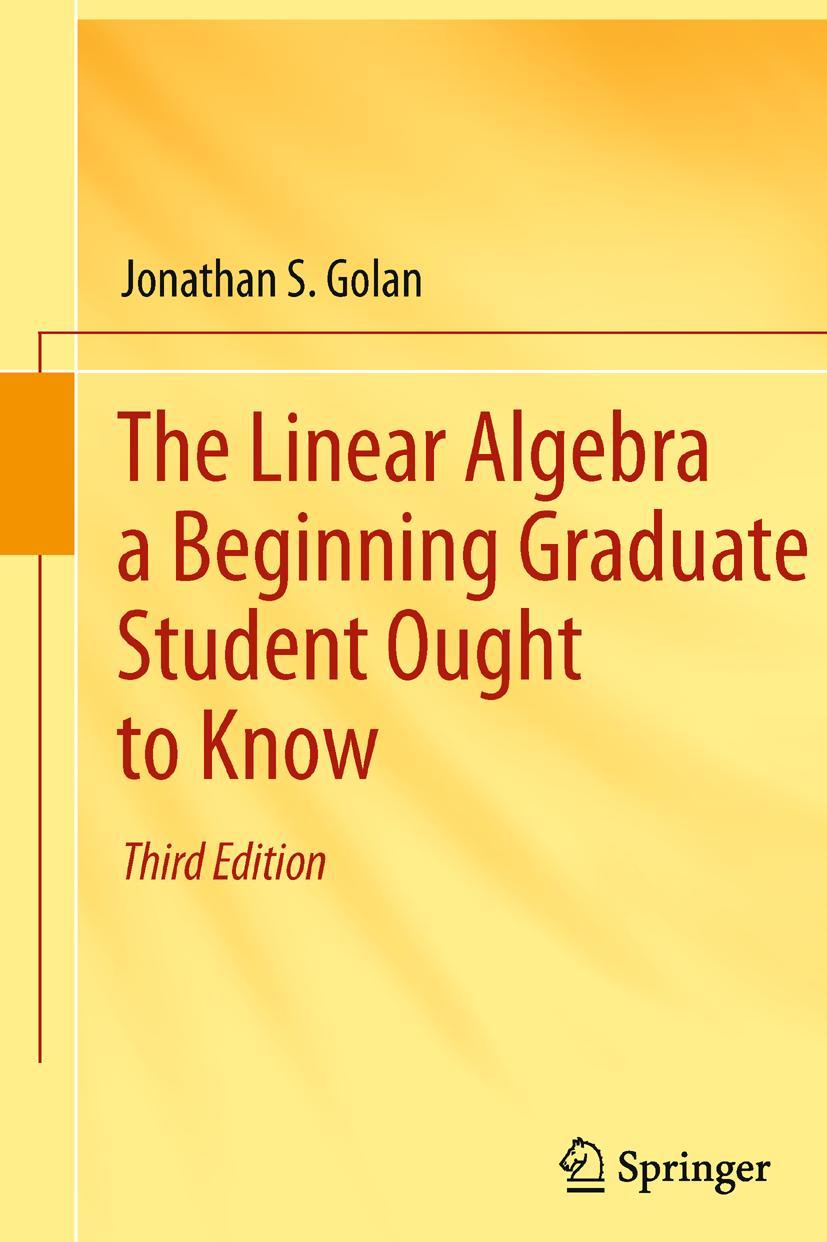 Jonathan S. Golan

The Linear Algebra a Beginning Graduate Student Ought to Know

Third Edition

Springer